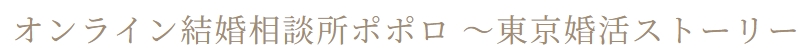 オンライン結婚相談所ポポロ ～東京婚活ストーリー